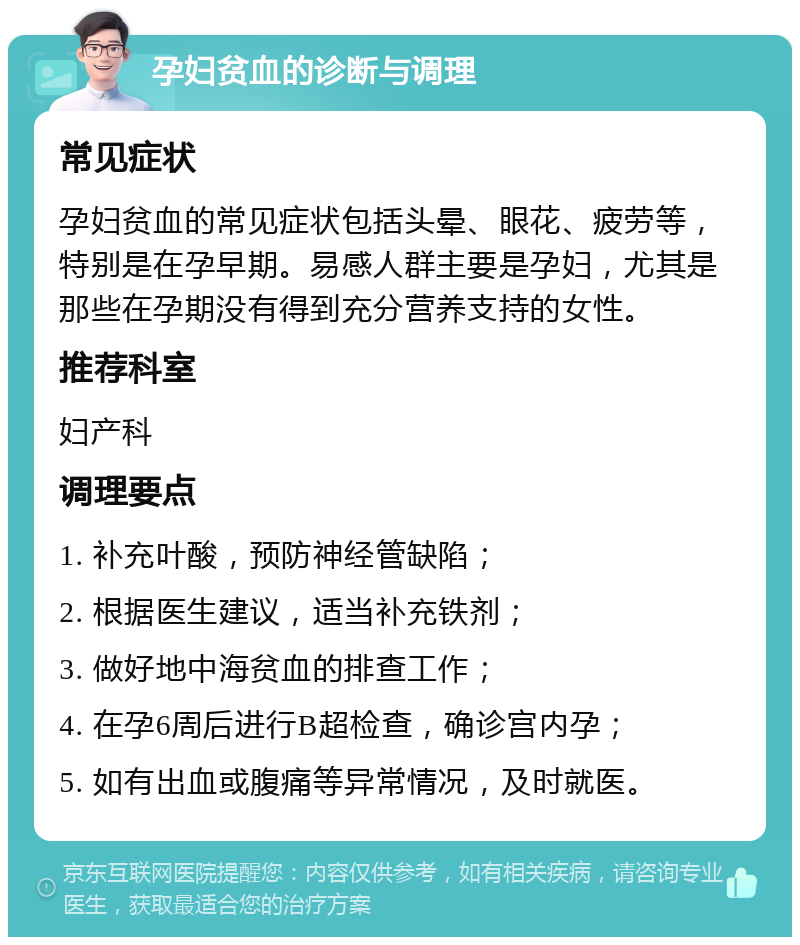 孕妇贫血的诊断与调理

常见症状

孕妇贫血的常见症状包括头晕、眼花、疲劳等，特别是在孕早期。易感人群主要是孕妇，尤其是那些在孕期没有得到充分营养支持的女性。

推荐科室

妇产科

调理要点

1. 补充叶酸，预防神经管缺陷；

2. 根据医生建议，适当补充铁剂；

3. 做好地中海贫血的排查工作；

4. 在孕6周后进行B超检查，确诊宫内孕；

5. 如有出血或腹痛等异常情况，及时就医。

京东互联网医院提醒您：内容仅供参考，如有相关疾病，请咨询专业医生，获取最适合您的治疗方案